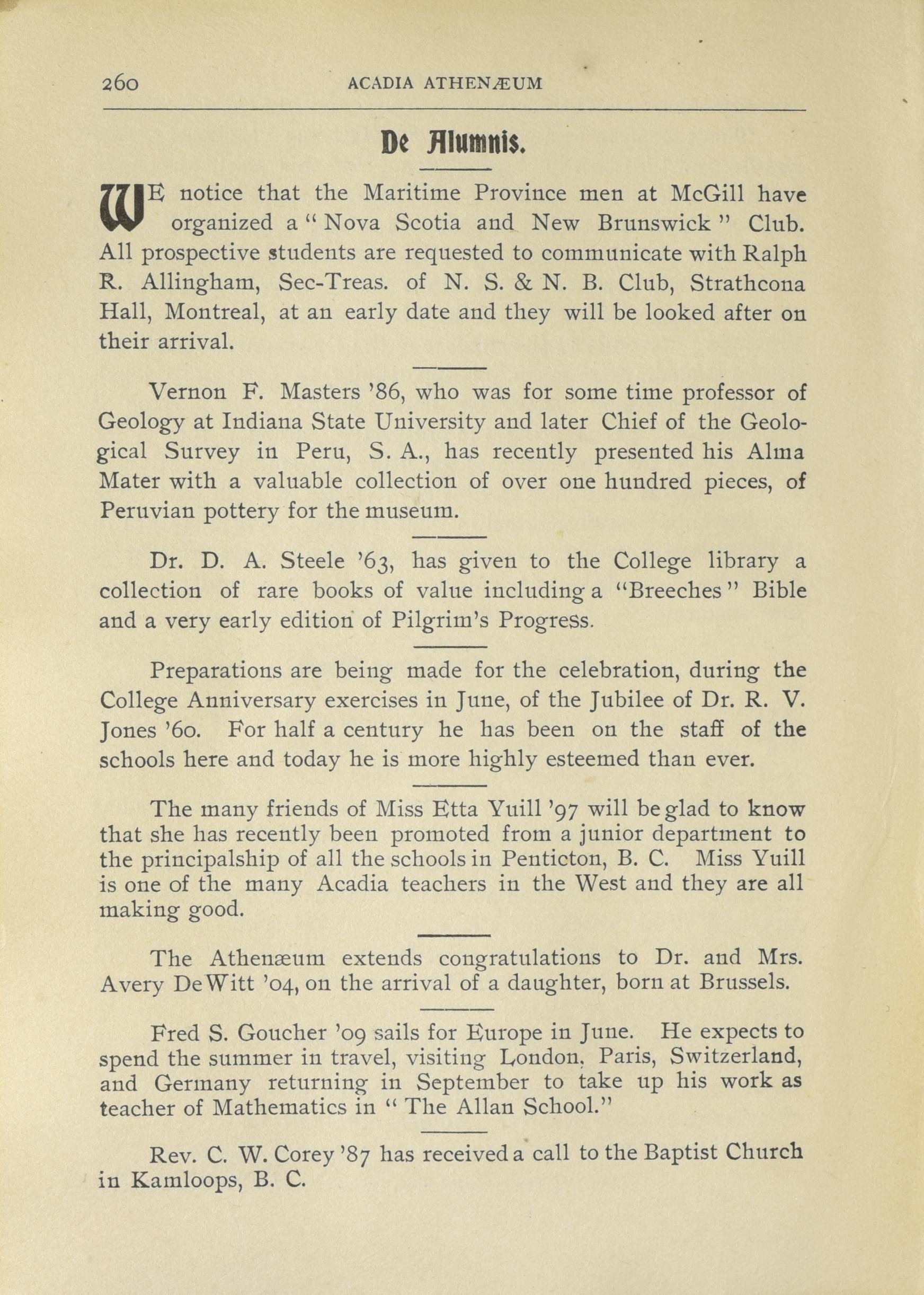 260 ACADIA ATHENÆUM

De Alumnis.

WE notice that the Maritime Province men at McGill have organized a "Nova Scotia and New Brunswick" Club. All prospective students are requested to communicate with Ralph R. Allingham, Sec-Treas. of N. S. & N. B. Club, Strathcona Hall, Montreal, at an early date and they will be looked after on their arrival.

Vernon F. Masters '86, who was for some time professor of Geology at Indiana State University and later Chief of the Geological Survey in Peru, S. A., has recently presented his Alma Mater with a valuable collection of over one hundred pieces, of Peruvian pottery for the museum.

Dr. D. A. Steele '63, has given to the College library a collection of rare books of value including a "Breeches" Bible and a very early edition of Pilgrim's Progress.

Preparations are being made for the celebration, during the College Anniversary exercises in June, of the Jubilee of Dr. R. V. Jones '60. For half a century he has been on the staff of the schools here and today he is more highly esteemed than ever.

The many friends of Miss Etta Yuill '97 will be glad to know that she has recently been promoted from a junior department to the principalship of all the schools in Penticton, B. C. Miss Yuill is one of the many Acadia teachers in the West and they are all making good.

The Athenæum extends congratulations to Dr. and Mrs. Avery DeWitt '04, on the arrival of a daughter, born at Brussels.

Fred S. Goucher '09 sails for Europe in June. He expects to spend the summer in travel, visiting London, Paris, Switzerland, and Germany returning in September to take up his work as teacher of Mathematics in "The Allan School."

Rev. C. W. Corey '87 has received a call to the Baptist Church in Kamloops, B. C.